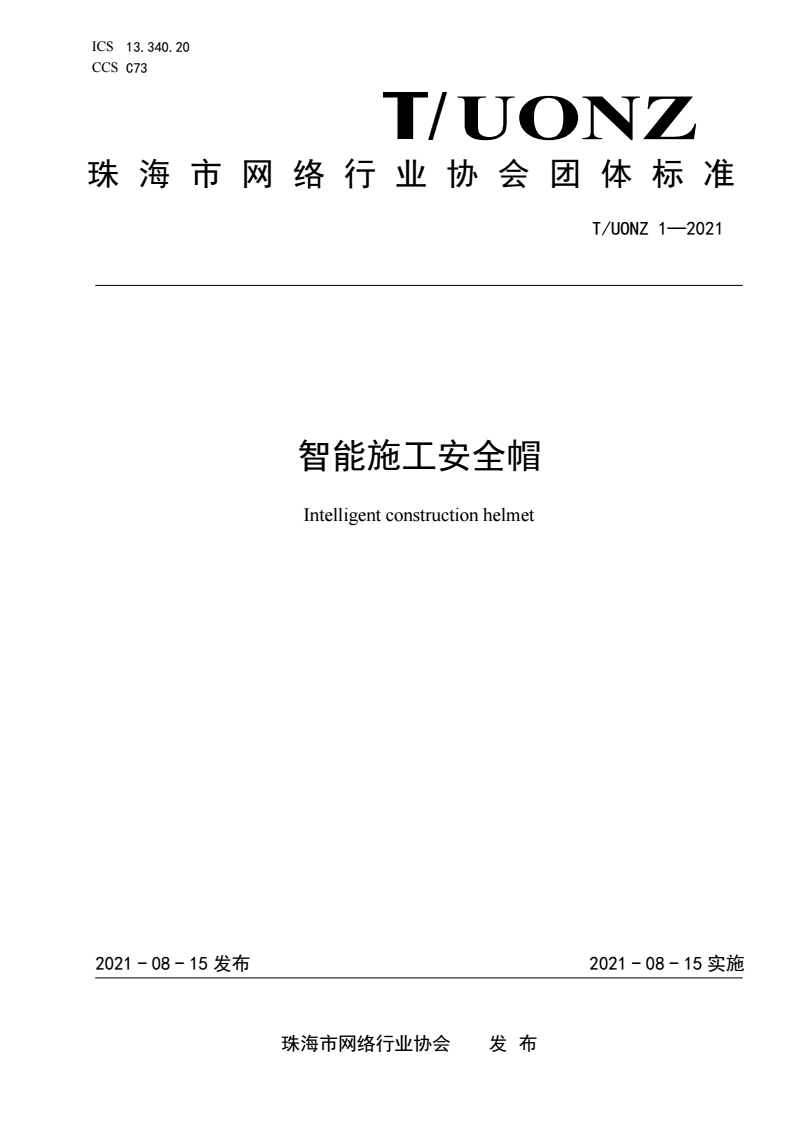 ICS 13.340.20
CCS C73

T/UONZ

珠海市网络行业协会团体标准

T/UONZ 1—2021

智能施工安全帽

Intelligent construction helmet

2021 - 08 - 15 发布

2021 - 08 - 15 实施

珠海市网络行业协会 发 布